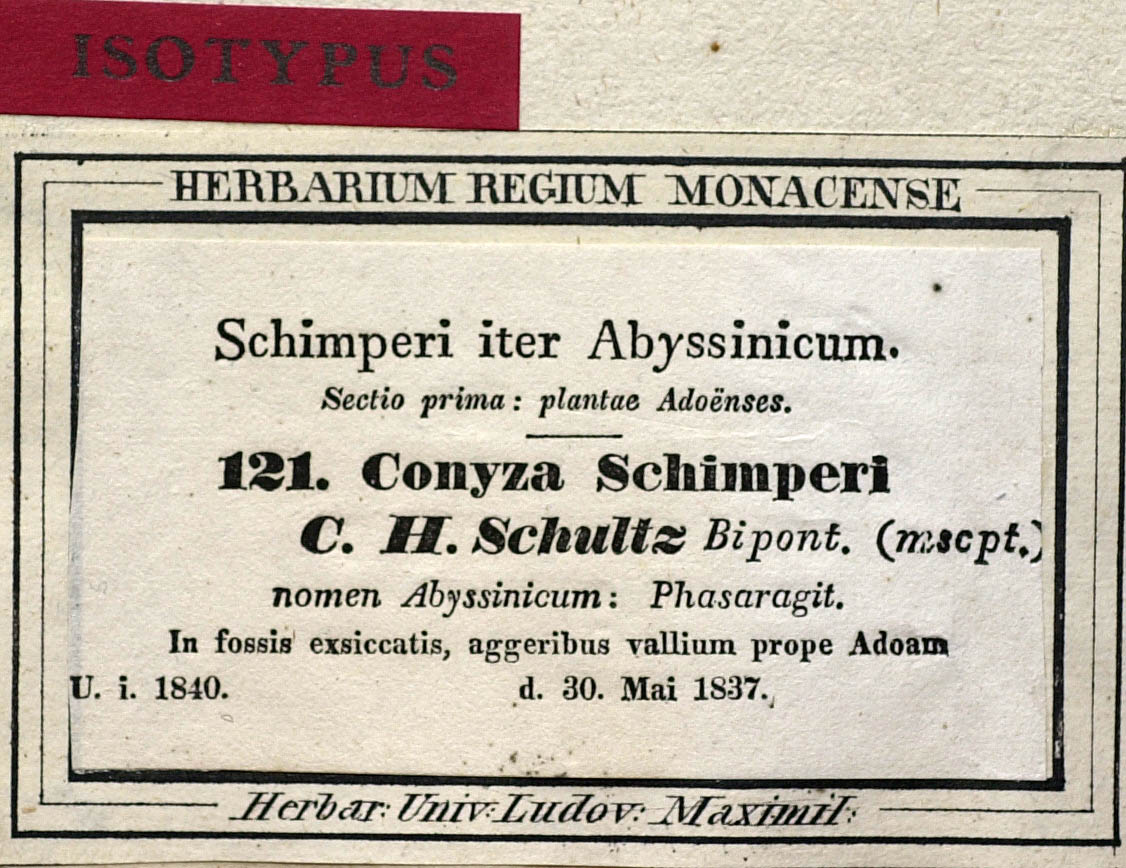 ISOTYPUS

HERBARIUM REGIUM MONACENSE

Schimperi iter Abyssinicum.
Sectio prima: plantae Adoënses.

121. Conyza Schimperi
C. H. Schultz Bipont. (mscpt.)
nomen Abyssinicum: Phasaragit.
In fossis exsiccatis, aggeribus vallium prope Adoam
U. i. 1840. d. 30. Mai 1837.

Herbar: Univ: Ludov: Maximil: